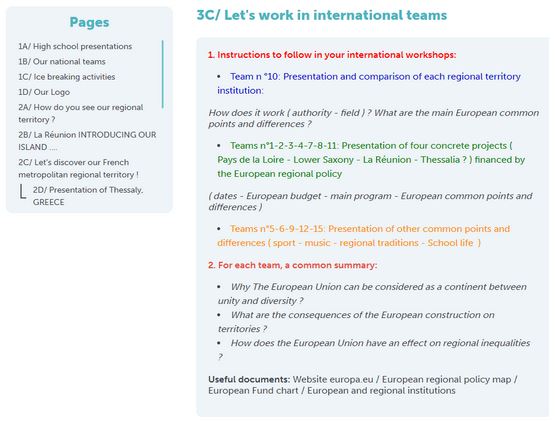 Pages

1A/ High school presentations
1B/ Our national teams
1C/ Ice breaking activities
1D/ Our Logo
2A/ How do you see our regional territory ?
2B/ La Réunion INTRODUCING OUR ISLAND ....
2C/ Let's discover our French metropolitan regional territory !
2D/ Presentation of Thessaly, GREECE

3C/ Let's work in international teams

1. Instructions to follow in your international workshops:

• Team n °10: Presentation and comparison of each regional territory institution:

How does it work ( authority - field ) ? What are the main European common points and differences ?

• Teams n°1-2-3-4-7-8-11: Presentation of four concrete projects ( Pays de la Loire - Lower Saxony - La Réunion - Thessalia ? ) financed by the European regional policy

( dates - European budget - main program - European common points and differences )

• Teams n°5-6-9-12-15: Presentation of other common points and differences ( sport - music - regional traditions - School life )

2. For each team, a common summary:

• Why The European Union can be considered as a continent between unity and diversity ?
• What are the consequences of the European construction on territories ?
• How does the European Union have an effect on regional inequalities ?

Useful documents: Website europa.eu / European regional policy map / European Fund chart / European and regional institutions